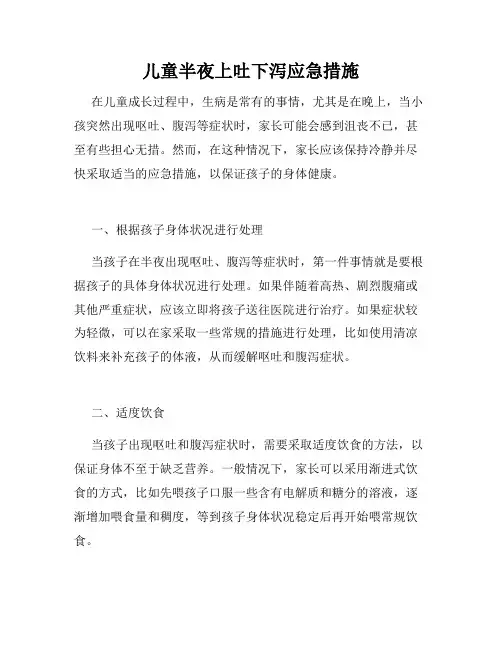 儿童半夜上吐下泻应急措施

在儿童成长过程中，生病是常有的事情，尤其是在晚上，当小孩突然出现呕吐、腹泻等症状时，家长可能会感到沮丧不已，甚至有些担心无措。然而，在这种情况下，家长应该保持冷静并尽快采取适当的应急措施，以保证孩子的身体健康。

一、根据孩子身体状况进行处理

当孩子在半夜出现呕吐、腹泻等症状时，第一件事情就是要根据孩子的具体身体状况进行处理。如果伴随着高热、剧烈腹痛或其他严重症状，应该立即将孩子送往医院进行治疗。如果症状较为轻微，可以在家采取一些常规的措施进行处理，比如使用清凉饮料来补充孩子的体液，从而缓解呕吐和腹泻症状。

二、适度饮食

当孩子出现呕吐和腹泻症状时，需要采取适度饮食的方法，以保证身体不至于缺乏营养。一般情况下，家长可以采用渐进式饮食的方式，比如先喂孩子口服一些含有电解质和糖分的溶液，逐渐增加喂食量和稠度，等到孩子身体状况稳定后再开始喂常规饮食。